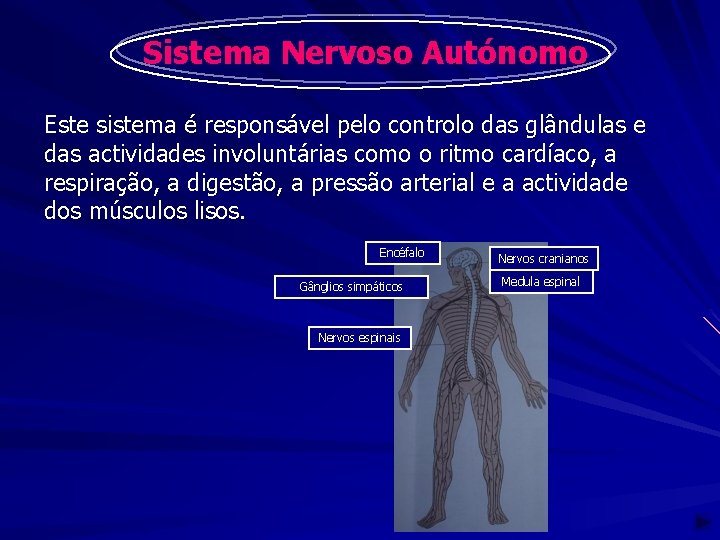 Sistema Nervoso Autónomo

Este sistema é responsável pelo controlo das glândulas e das actividades involuntárias como o ritmo cardíaco, a respiração, a digestão, a pressão arterial e a actividade dos músculos lisos.

Encéfalo

Nervos cranianos

Gânglios simpáticos

Medula espinal

Nervos espinais